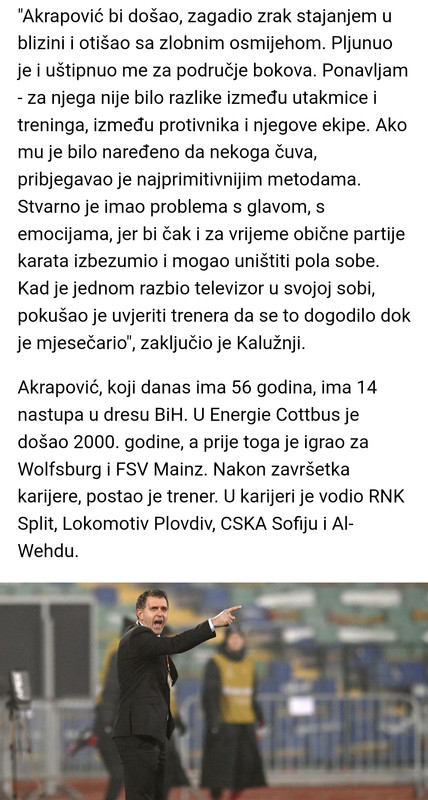 "Akrapović bi došao, zagadio zrak stajanjem u blizini i otišao sa zlobnim osmijehom. Pljunuo je i uštipnuo me za područje bokova. Ponavljam - za njega nije bilo razlike između utakmice i treninga, između protivnika i njegove ekipe. Ako mu je bilo naređeno da nekoga čuva, pribjegavao je najprimitivnijim metodama. Stvarno je imao problema s glavom, s emocijama, jer bi čak i za vrijeme obične partije karata izbezumio i mogao uništiti pola sobe. Kad je jednom razbio televizor u svojoj sobi, pokušao je uvjeriti trenera da se to dogodilo dok je mjesečario", zaključio je Kalužnji.

Akrapović, koji danas ima 56 godina, ima 14 nastupa u dresu BiH. U Energie Cottbus je došao 2000. godine, a prije toga je igrao za Wolfsburg i FSV Mainz. Nakon završetka karijere, postao je trener. U karijeri je vodio RNK Split, Lokomotiv Plovdiv, CSKA Sofiju i Al-Wehdu.